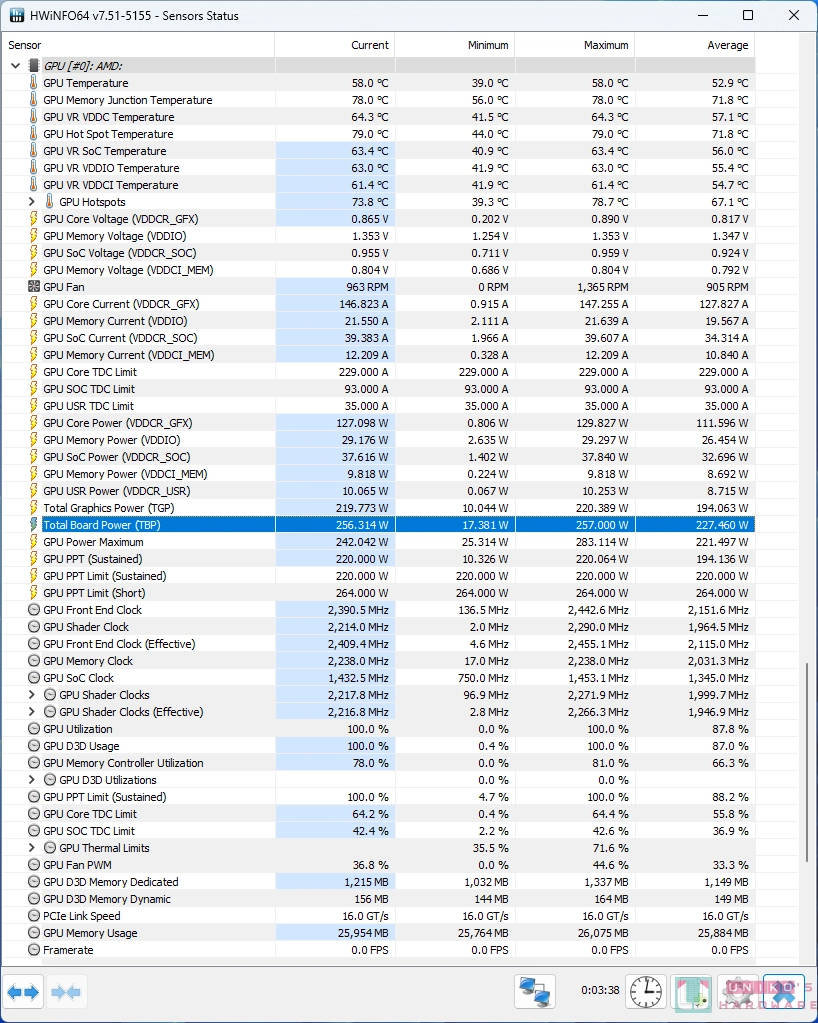 HWiNFO64 v7.51-5155 - Sensors Status

| Sensor | Current | Minimum | Maximum | Average |
|---|---|---|---|---|
| GPU [#0]: AMD: | | | | |
| GPU Temperature | 58.0 °C | 39.0 °C | 58.0 °C | 52.9 °C |
| GPU Memory Junction Temperature | 78.0 °C | 56.0 °C | 78.0 °C | 71.8 °C |
| GPU VR VDDC Temperature | 64.3 °C | 41.5 °C | 64.3 °C | 57.1 °C |
| GPU Hot Spot Temperature | 79.0 °C | 44.0 °C | 79.0 °C | 71.8 °C |
| GPU VR SoC Temperature | 63.4 °C | 40.9 °C | 63.4 °C | 56.0 °C |
| GPU VR VDDIO Temperature | 63.0 °C | 41.9 °C | 63.0 °C | 55.4 °C |
| GPU VR VDDCI Temperature | 61.4 °C | 41.9 °C | 61.4 °C | 54.7 °C |
| GPU Hotspots | 73.8 °C | 39.3 °C | 78.7 °C | 67.1 °C |
| GPU Core Voltage (VDDCR_GFX) | 0.865 V | 0.202 V | 0.890 V | 0.817 V |
| GPU Memory Voltage (VDDIO) | 1.353 V | 1.254 V | 1.353 V | 1.347 V |
| GPU SoC Voltage (VDDCR_SOC) | 0.955 V | 0.711 V | 0.959 V | 0.924 V |
| GPU Memory Voltage (VDDCI_MEM) | 0.804 V | 0.686 V | 0.804 V | 0.792 V |
| GPU Fan | 963 RPM | 0 RPM | 1,365 RPM | 905 RPM |
| GPU Core Current (VDDCR_GFX) | 146.823 A | 0.915 A | 147.255 A | 127.827 A |
| GPU Memory Current (VDDIO) | 21.550 A | 2.111 A | 21.639 A | 19.567 A |
| GPU SoC Current (VDDCR_SOC) | 39.383 A | 1.966 A | 39.607 A | 34.314 A |
| GPU Memory Current (VDDCI_MEM) | 12.209 A | 0.328 A | 12.209 A | 10.840 A |
| GPU Core TDC Limit | 229.000 A | 229.000 A | 229.000 A | 229.000 A |
| GPU SOC TDC Limit | 93.000 A | 93.000 A | 93.000 A | 93.000 A |
| GPU USR TDC Limit | 35.000 A | 35.000 A | 35.000 A | 35.000 A |
| GPU Core Power (VDDCR_GFX) | 127.098 W | 0.806 W | 129.827 W | 111.596 W |
| GPU Memory Power (VDDIO) | 29.176 W | 2.635 W | 29.297 W | 26.454 W |
| GPU SoC Power (VDDCR_SOC) | 37.616 W | 1.402 W | 37.840 W | 32.696 W |
| GPU Memory Power (VDDCI_MEM) | 9.818 W | 0.224 W | 9.818 W | 8.692 W |
| GPU USR Power (VDDCR_USR) | 10.065 W | 0.067 W | 10.253 W | 8.715 W |
| Total Graphics Power (TGP) | 219.773 W | 10.044 W | 220.389 W | 194.063 W |
| Total Board Power (TBP) | 256.314 W | 17.381 W | 257.000 W | 227.460 W |
| GPU Power Maximum | 242.042 W | 25.314 W | 283.114 W | 221.497 W |
| GPU PPT (Sustained) | 220.000 W | 10.326 W | 220.064 W | 194.136 W |
| GPU PPT Limit (Sustained) | 220.000 W | 220.000 W | 220.000 W | 220.000 W |
| GPU PPT Limit (Short) | 264.000 W | 264.000 W | 264.000 W | 264.000 W |
| GPU Front End Clock | 2,390.5 MHz | 136.5 MHz | 2,442.6 MHz | 2,151.6 MHz |
| GPU Shader Clock | 2,214.0 MHz | 2.0 MHz | 2,290.0 MHz | 1,964.5 MHz |
| GPU Front End Clock (Effective) | 2,409.4 MHz | 4.6 MHz | 2,455.1 MHz | 2,115.0 MHz |
| GPU Memory Clock | 2,238.0 MHz | 17.0 MHz | 2,238.0 MHz | 2,031.3 MHz |
| GPU SoC Clock | 1,432.5 MHz | 750.0 MHz | 1,453.1 MHz | 1,345.0 MHz |
| GPU Shader Clocks | 2,217.8 MHz | 96.9 MHz | 2,271.9 MHz | 1,999.7 MHz |
| GPU Shader Clocks (Effective) | 2,216.8 MHz | 2.8 MHz | 2,266.3 MHz | 1,946.9 MHz |
| GPU Utilization | 100.0 % | 0.0 % | 100.0 % | 87.8 % |
| GPU D3D Usage | 100.0 % | 0.4 % | 100.0 % | 87.0 % |
| GPU Memory Controller Utilization | 78.0 % | 0.0 % | 81.0 % | 66.3 % |
| GPU D3D Utilizations | | 0.0 % | 0.0 % | |
| GPU PPT Limit (Sustained) | 100.0 % | 4.7 % | 100.0 % | 88.2 % |
| GPU Core TDC Limit | 64.2 % | 0.4 % | 64.4 % | 55.8 % |
| GPU SOC TDC Limit | 42.4 % | 2.2 % | 42.6 % | 36.9 % |
| GPU Thermal Limits | | 35.5 % | 71.6 % | |
| GPU Fan PWM | 36.8 % | 0.0 % | 44.6 % | 33.3 % |
| GPU D3D Memory Dedicated | 1,215 MB | 1,032 MB | 1,337 MB | 1,149 MB |
| GPU D3D Memory Dynamic | 156 MB | 144 MB | 164 MB | 149 MB |
| PCIe Link Speed | 16.0 GT/s | 16.0 GT/s | 16.0 GT/s | 16.0 GT/s |
| GPU Memory Usage | 25,954 MB | 25,764 MB | 26,075 MB | 25,884 MB |
| Framerate | 0.0 FPS | 0.0 FPS | 0.0 FPS | 0.0 FPS |

0:03:38
UNIKO'S HARDWARE